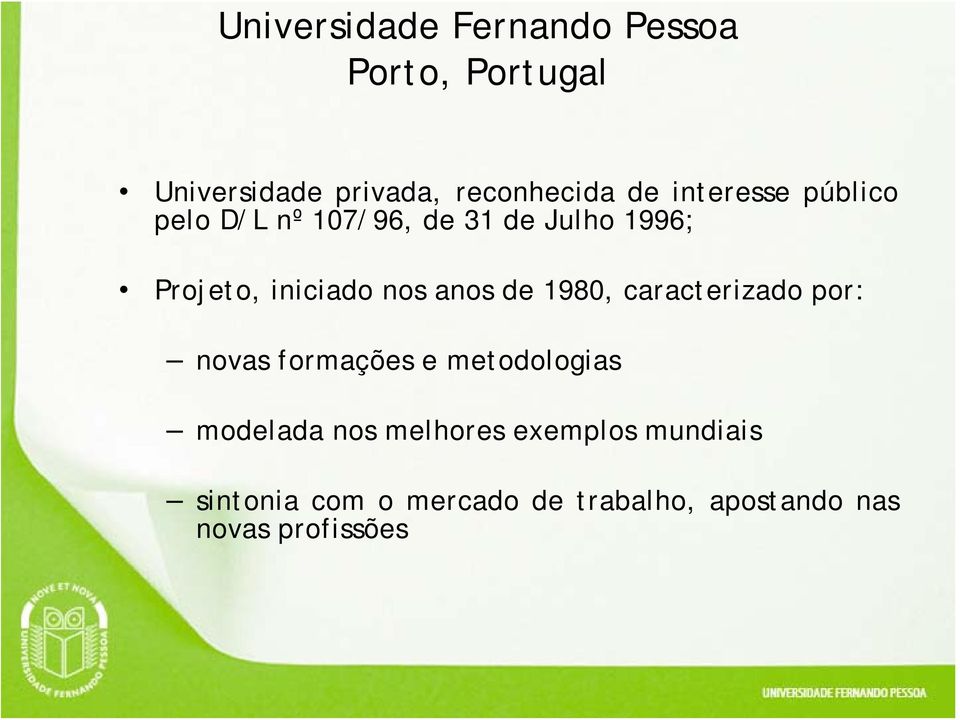 Universidade Fernando Pessoa
Porto, Portugal

• Universidade privada, reconhecida de interesse público pelo D/L nº 107/96, de 31 de Julho 1996;

• Projeto, iniciado nos anos de 1980, caracterizado por:

– novas formações e metodologias

– modelada nos melhores exemplos mundiais

– sintonia com o mercado de trabalho, apostando nas novas profissões

NOVE ET NOVA
UNIVERSIDADE FERNANDO PESSOA

UNIVERSIDADE FERNANDO PESSOA